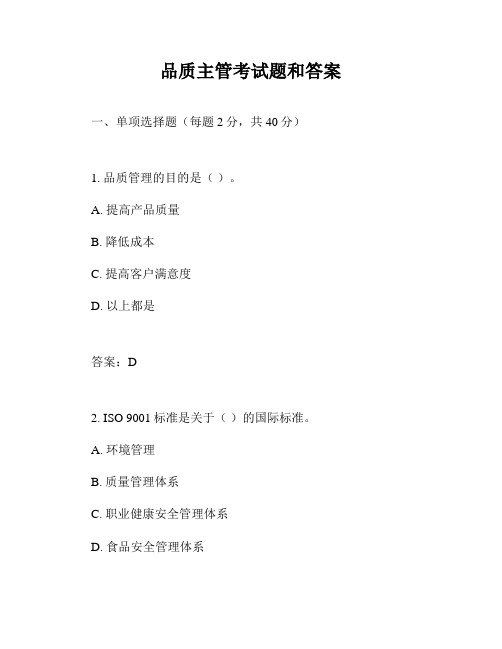 品质主管考试题和答案

一、单项选择题（每题 2 分，共 40 分）

1. 品质管理的目的是（ ）。

A. 提高产品质量

B. 降低成本

C. 提高客户满意度

D. 以上都是

答案：D

2. ISO 9001 标准是关于（ ）的国际标准。

A. 环境管理

B. 质量管理体系

C. 职业健康安全管理体系

D. 食品安全管理体系